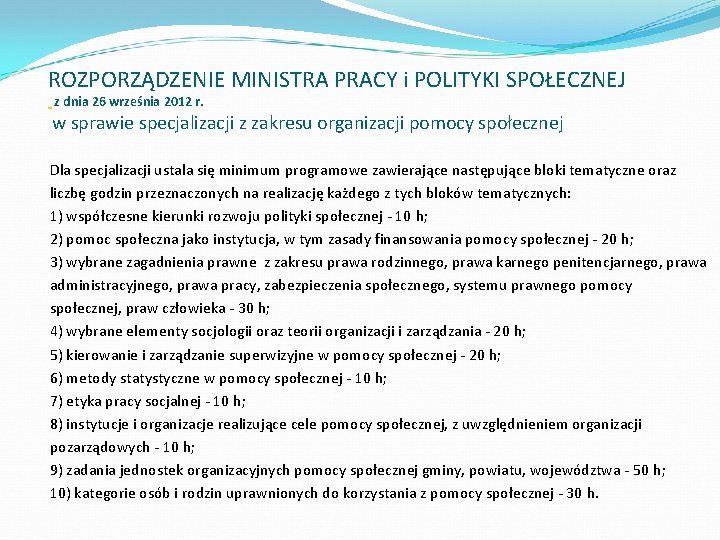 ROZPORZĄDZENIE MINISTRA PRACY i POLITYKI SPOŁECZNEJ
z dnia 26 września 2012 r.
w sprawie specjalizacji z zakresu organizacji pomocy społecznej

Dla specjalizacji ustala się minimum programowe zawierające następujące bloki tematyczne oraz liczbę godzin przeznaczonych na realizację każdego z tych bloków tematycznych:
1) współczesne kierunki rozwoju polityki społecznej - 10 h;
2) pomoc społeczna jako instytucja, w tym zasady finansowania pomocy społecznej - 20 h;
3) wybrane zagadnienia prawne z zakresu prawa rodzinnego, prawa karnego penitencjarnego, prawa administracyjnego, prawa pracy, zabezpieczenia społecznego, systemu prawnego pomocy społecznej, praw człowieka - 30 h;
4) wybrane elementy socjologii oraz teorii organizacji i zarządzania - 20 h;
5) kierowanie i zarządzanie superwizyjne w pomocy społecznej - 20 h;
6) metody statystyczne w pomocy społecznej - 10 h;
7) etyka pracy socjalnej - 10 h;
8) instytucje i organizacje realizujące cele pomocy społecznej, z uwzględnieniem organizacji pozarządowych - 10 h;
9) zadania jednostek organizacyjnych pomocy społecznej gminy, powiatu, województwa - 50 h;
10) kategorie osób i rodzin uprawnionych do korzystania z pomocy społecznej - 30 h.